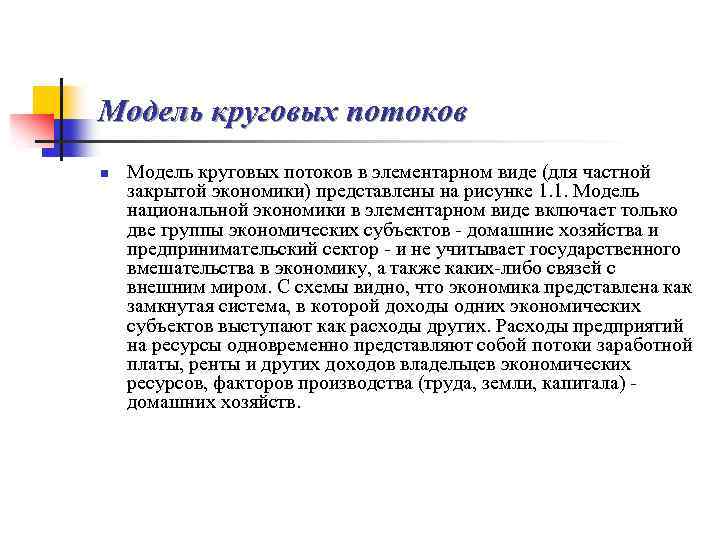 Модель круговых потоков

Модель круговых потоков в элементарном виде (для частной закрытой экономики) представлены на рисунке 1.1. Модель национальной экономики в элементарном виде включает только две группы экономических субъектов - домашние хозяйства и предпринимательский сектор - и не учитывает государственного вмешательства в экономику, а также каких-либо связей с внешним миром. С схемы видно, что экономика представлена как замкнутая система, в которой доходы одних экономических субъектов выступают как расходы других. Расходы предприятий на ресурсы одновременно представляют собой потоки заработной платы, ренты и других доходов владельцев экономических ресурсов, факторов производства (труда, земли, капитала) - домашних хозяйств.